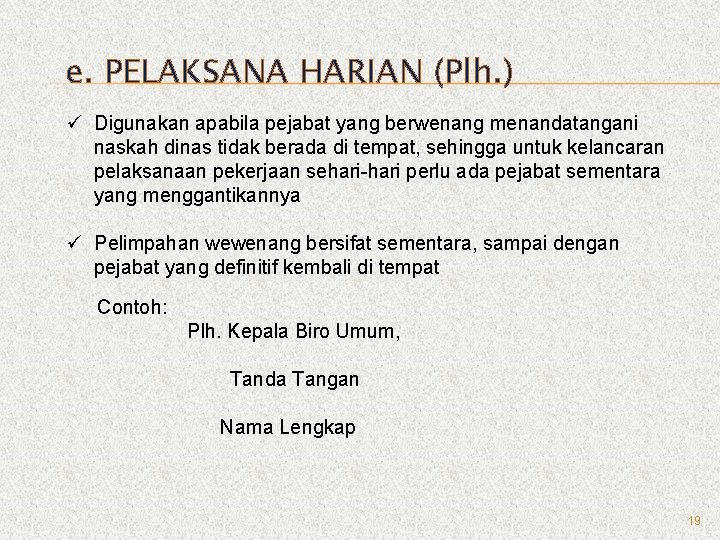 e. PELAKSANA HARIAN (Plh.)

✓ Digunakan apabila pejabat yang berwenang menandatangani naskah dinas tidak berada di tempat, sehingga untuk kelancaran pelaksanaan pekerjaan sehari-hari perlu ada pejabat sementara yang menggantikannya

✓ Pelimpahan wewenang bersifat sementara, sampai dengan pejabat yang definitif kembali di tempat

Contoh:

Plh. Kepala Biro Umum,

Tanda Tangan

Nama Lengkap

19